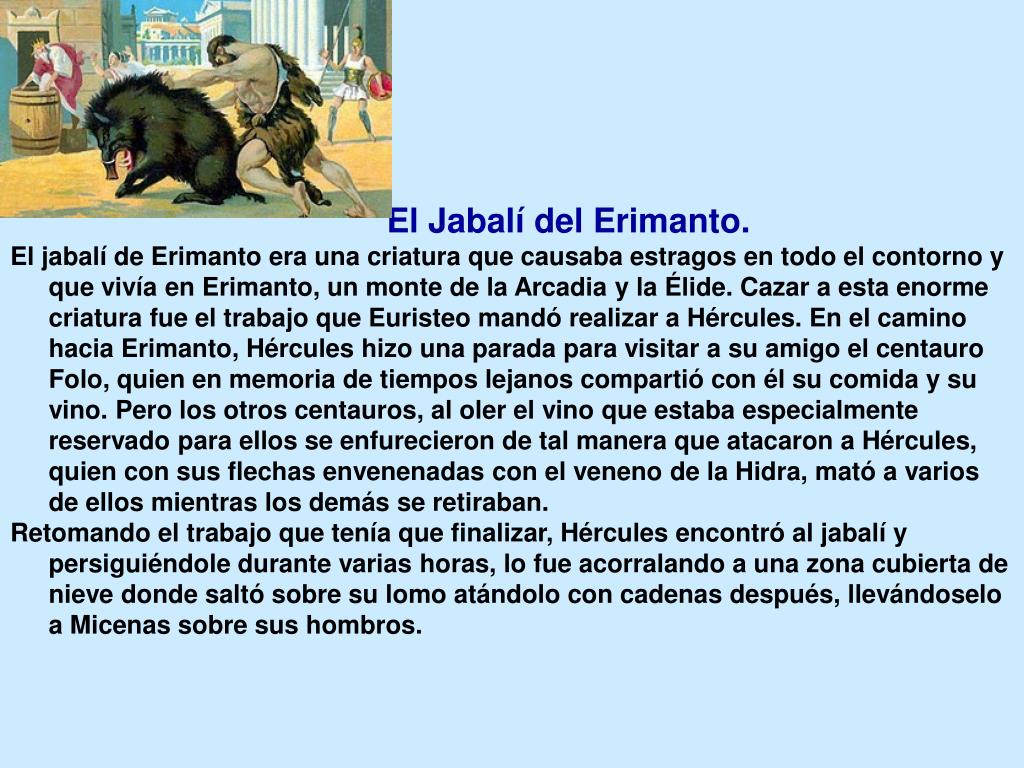 El Jabalí del Erimanto.

El jabalí de Erimanto era una criatura que causaba estragos en todo el contorno y que vivía en Erimanto, un monte de la Arcadia y la Élide. Cazar a esta enorme criatura fue el trabajo que Euristeo mandó realizar a Hércules. En el camino hacia Erimanto, Hércules hizo una parada para visitar a su amigo el centauro Folo, quien en memoria de tiempos lejanos compartió con él su comida y su vino. Pero los otros centauros, al oler el vino que estaba especialmente reservado para ellos se enfurecieron de tal manera que atacaron a Hércules, quien con sus flechas envenenadas con el veneno de la Hidra, mató a varios de ellos mientras los demás se retiraban.

Retomando el trabajo que tenía que finalizar, Hércules encontró al jabalí y persiguiéndole durante varias horas, lo fue acorralando a una zona cubierta de nieve donde saltó sobre su lomo atándolo con cadenas después, llevándoselo a Micenas sobre sus hombros.